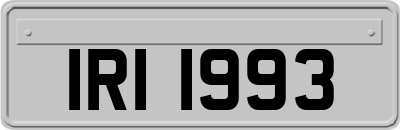 IRI 1993